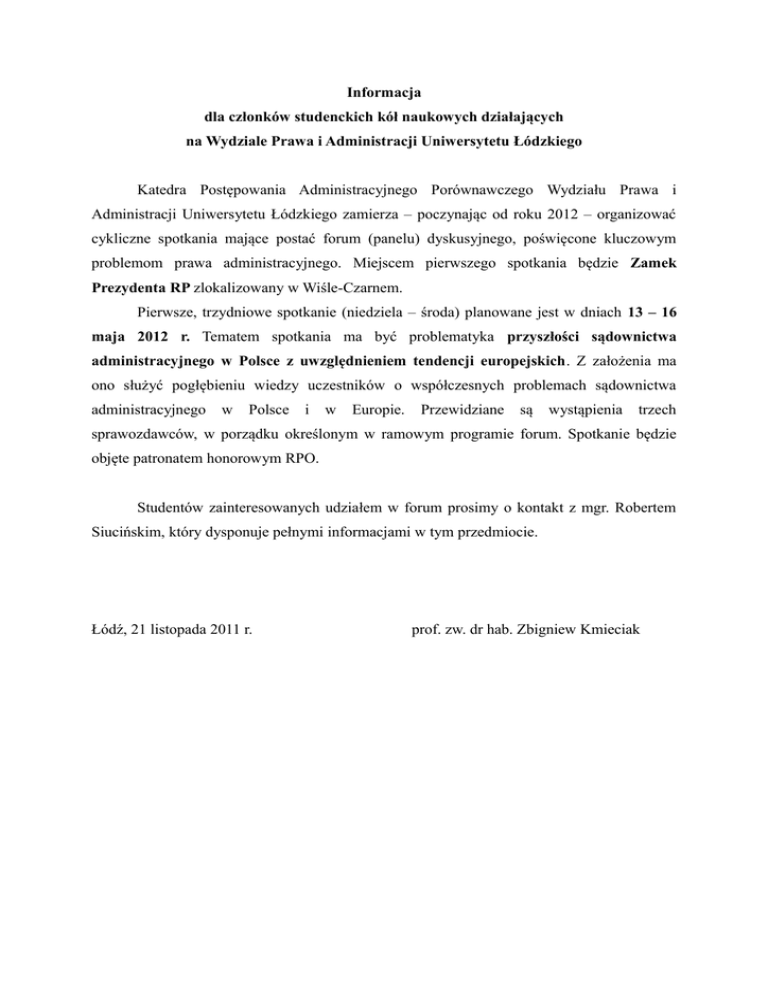 Informacja
dla członków studenckich kół naukowych działających
na Wydziale Prawa i Administracji Uniwersytetu Łódzkiego

Katedra Postępowania Administracyjnego Porównawczego Wydziału Prawa i Administracji Uniwersytetu Łódzkiego zamierza – poczynając od roku 2012 – organizować cykliczne spotkania mające postać forum (panelu) dyskusyjnego, poświęcone kluczowym problemom prawa administracyjnego. Miejscem pierwszego spotkania będzie Zamek Prezydenta RP zlokalizowany w Wiśle-Czarnem.

Pierwsze, trzydniowe spotkanie (niedziela – środa) planowane jest w dniach 13 – 16 maja 2012 r. Tematem spotkania ma być problematyka przyszłości sądownictwa administracyjnego w Polsce z uwzględnieniem tendencji europejskich. Z założenia ma ono służyć pogłębieniu wiedzy uczestników o współczesnych problemach sądownictwa administracyjnego w Polsce i w Europie. Przewidziane są wystąpienia trzech sprawozdawców, w porządku określonym w ramowym programie forum. Spotkanie będzie objęte patronatem honorowym RPO.

Studentów zainteresowanych udziałem w forum prosimy o kontakt z mgr. Robertem Siucińskim, który dysponuje pełnymi informacjami w tym przedmiocie.

Łódź, 21 listopada 2011 r.

prof. zw. dr hab. Zbigniew Kmieciak